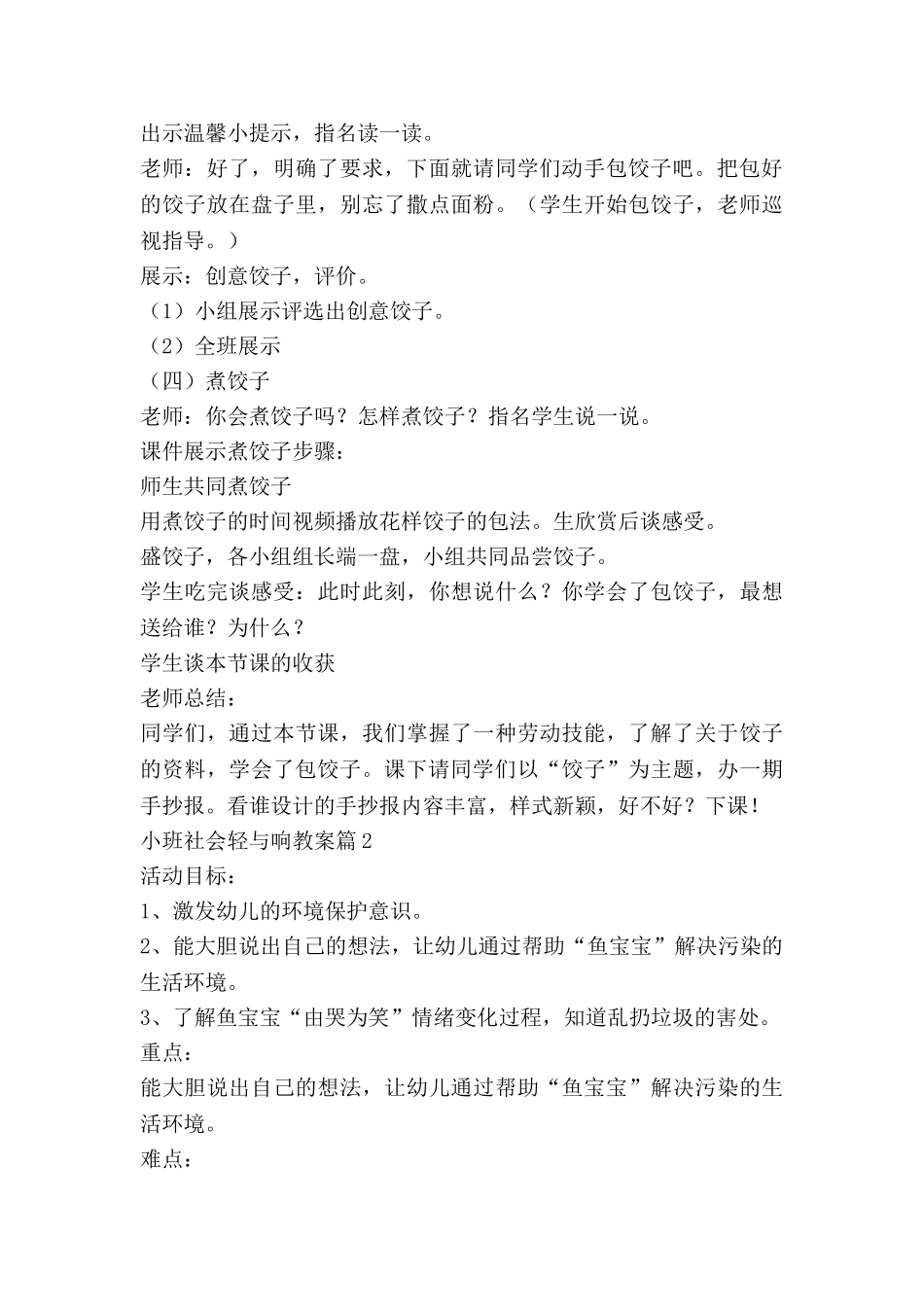 出示温馨小提示，指名读一读。

老师：好了，明确了要求，下面就请同学们动手包饺子吧。把包好的饺子放在盘子里，别忘了撒点面粉。（学生开始包饺子，老师巡视指导。）

展示：创意饺子，评价。

（1）小组展示评选出创意饺子。

（2）全班展示

（四）煮饺子

老师：你会煮饺子吗？怎样煮饺子？指名学生说一说。

课件展示煮饺子步骤：

师生共同煮饺子

用煮饺子的时间视频播放花样饺子的包法。生欣赏后谈感受。

盛饺子，各小组组长端一盘，小组共同品尝饺子。

学生吃完谈感受：此时此刻，你想说什么？你学会了包饺子，最想送给谁？为什么？

学生谈本节课的收获

老师总结：

同学们，通过本节课，我们掌握了一种劳动技能，了解了关于饺子的资料，学会了包饺子。课下请同学们以“饺子”为主题，办一期手抄报。看谁设计的手抄报内容丰富，样式新颖，好不好？下课！

小班社会轻与响教案篇2

活动目标：

1、激发幼儿的环境保护意识。

2、能大胆说出自己的想法，让幼儿通过帮助“鱼宝宝”解决污染的生活环境。

3、了解鱼宝宝“由哭为笑”情绪变化过程，知道乱扔垃圾的害处。

重点：

能大胆说出自己的想法，让幼儿通过帮助“鱼宝宝”解决污染的生活环境。

难点：